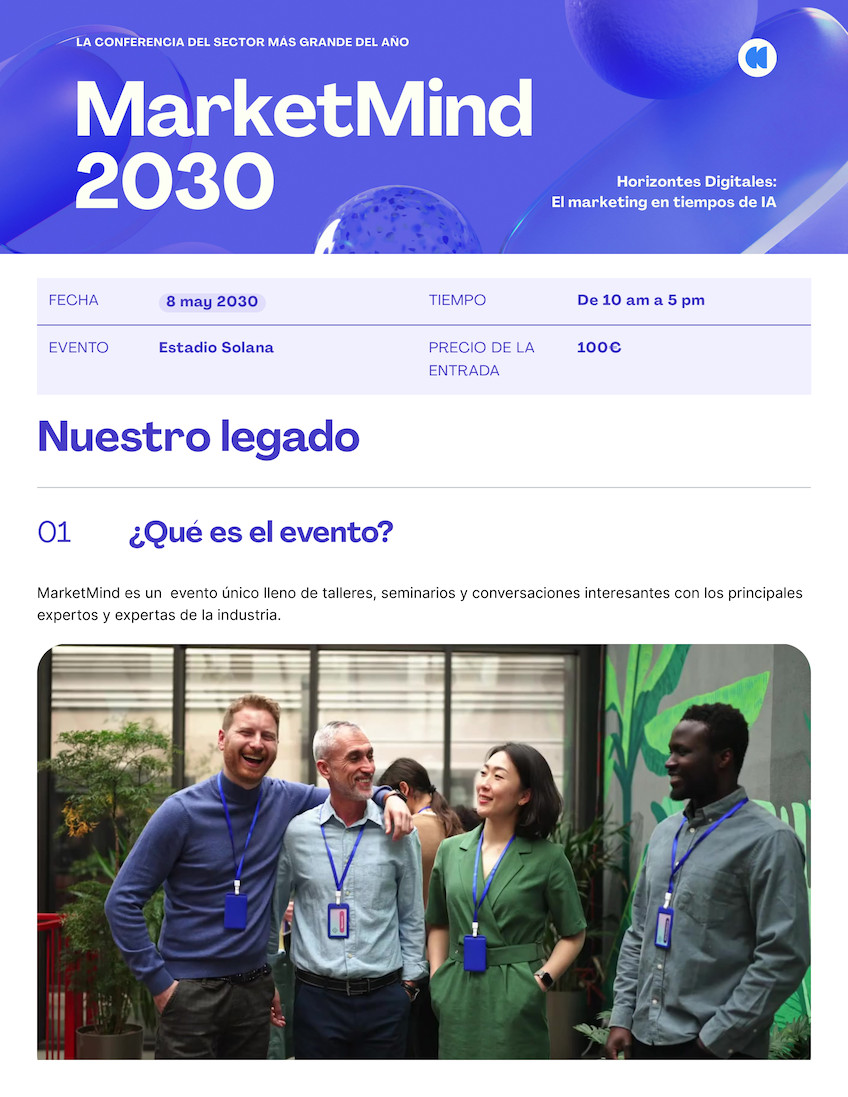 LA CONFERENCIA DEL SECTOR MÁS GRANDE DEL AÑO

MarketMind 2030

Horizontes Digitales:
El marketing en tiempos de IA

| FECHA | 8 may 2030 | TIEMPO | De 10 am a 5 pm |
|---|---|---|---|
| EVENTO | Estadio Solana | PRECIO DE LA ENTRADA | 100€ |

Nuestro legado

01 ¿Qué es el evento?

MarketMind es un evento único lleno de talleres, seminarios y conversaciones interesantes con los principales expertos y expertas de la industria.